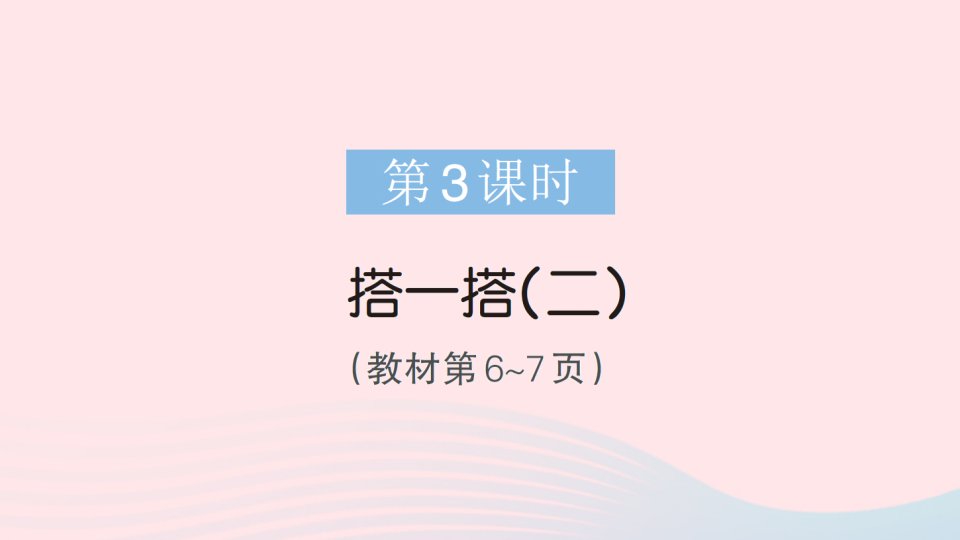 第3课时

搭一搭(二)

(教材第6~7页)